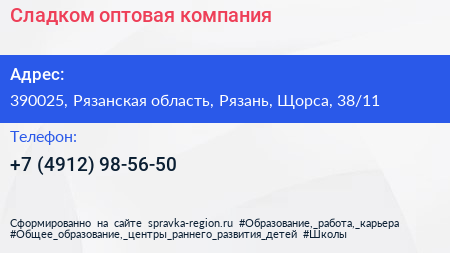 Сладком оптовая компания

Адрес:

390025, Рязанская область, Рязань, Щорса, 38/11

Телефон:

+7 (4912) 98-56-50

Сформированно на сайте spravka-region.ru #Образование,_работа,_карьера #Общее_образование,_центры_раннего_развития_детей #Школы